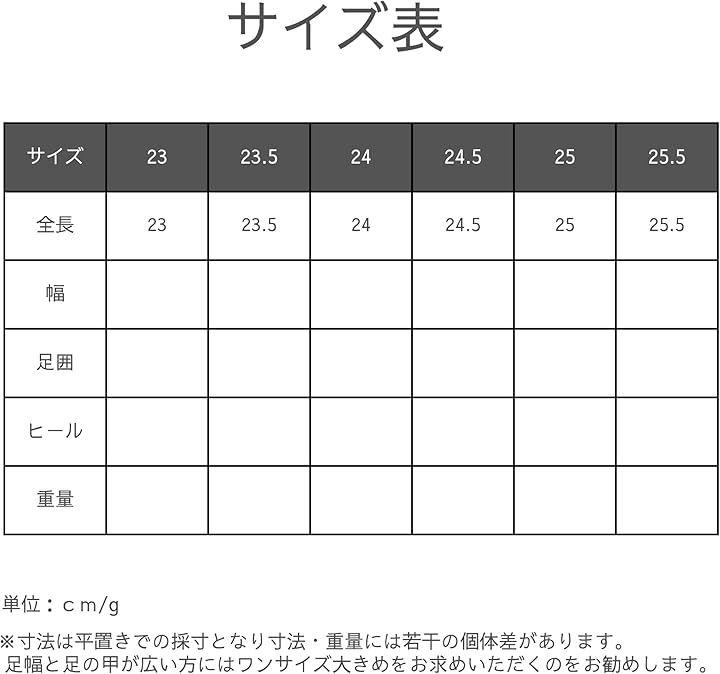 サイズ表

| サイズ | 23 | 23.5 | 24 | 24.5 | 25 | 25.5 |
|---|---|---|---|---|---|---|
| 全長 | 23 | 23.5 | 24 | 24.5 | 25 | 25.5 |
| 幅 | | | | | | |
| 足囲 | | | | | | |
| ヒール | | | | | | |
| 重量 | | | | | | |

単位：ｃｍ/g

※寸法は平置きでの採寸となり寸法・重量には若干の個体差があります。
足幅と足の甲が広い方にはワンサイズ大きめをお求めいただくのをお勧めします。